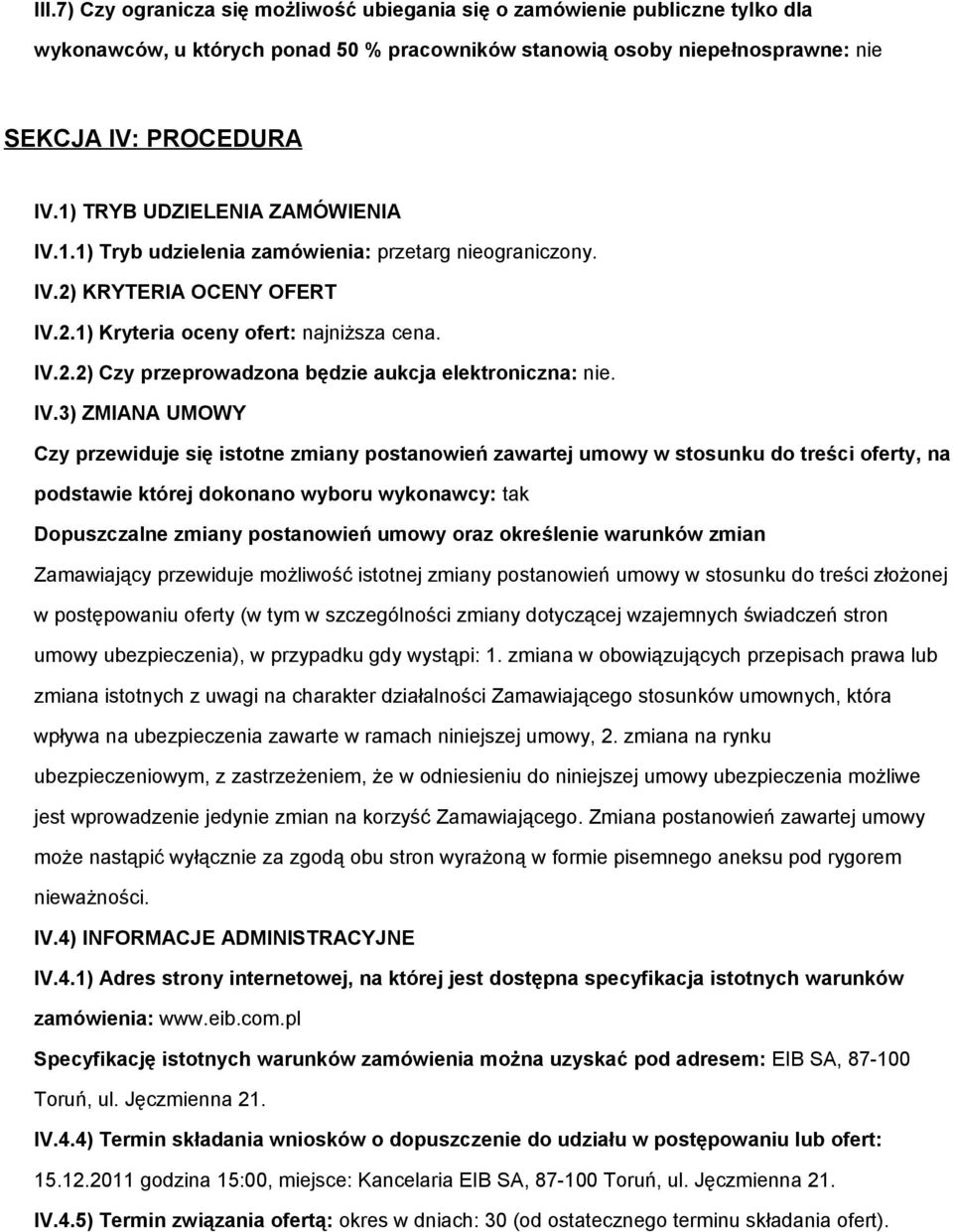 III.7) Czy ogranicza się możliwość ubiegania się o zamówienie publiczne tylko dla wykonawców, u których ponad 50 % pracowników stanowią osoby niepełnosprawne: nie

SEKCJA IV: PROCEDURA

IV.1) TRYB UDZIELENIA ZAMÓWIENIA

IV.1.1) Tryb udzielenia zamówienia: przetarg nieograniczony.

IV.2) KRYTERIA OCENY OFERT

IV.2.1) Kryteria oceny ofert: najniższa cena.

IV.2.2) Czy przeprowadzona będzie aukcja elektroniczna: nie.

IV.3) ZMIANA UMOWY

Czy przewiduje się istotne zmiany postanowień zawartej umowy w stosunku do treści oferty, na podstawie której dokonano wyboru wykonawcy: tak

Dopuszczalne zmiany postanowień umowy oraz określenie warunków zmian

Zamawiający przewiduje możliwość istotnej zmiany postanowień umowy w stosunku do treści złożonej w postępowaniu oferty (w tym w szczególności zmiany dotyczącej wzajemnych świadczeń stron umowy ubezpieczenia), w przypadku gdy wystąpi: 1. zmiana w obowiązujących przepisach prawa lub zmiana istotnych z uwagi na charakter działalności Zamawiającego stosunków umownych, która wpływa na ubezpieczenia zawarte w ramach niniejszej umowy, 2. zmiana na rynku ubezpieczeniowym, z zastrzeżeniem, że w odniesieniu do niniejszej umowy ubezpieczenia możliwe jest wprowadzenie jedynie zmian na korzyść Zamawiającego. Zmiana postanowień zawartej umowy może nastąpić wyłącznie za zgodą obu stron wyrażoną w formie pisemnego aneksu pod rygorem nieważności.

IV.4) INFORMACJE ADMINISTRACYJNE

IV.4.1) Adres strony internetowej, na której jest dostępna specyfikacja istotnych warunków zamówienia: www.eib.com.pl

Specyfikację istotnych warunków zamówienia można uzyskać pod adresem: EIB SA, 87-100 Toruń, ul. Jęczmienna 21.

IV.4.4) Termin składania wniosków o dopuszczenie do udziału w postępowaniu lub ofert: 15.12.2011 godzina 15:00, miejsce: Kancelaria EIB SA, 87-100 Toruń, ul. Jęczmienna 21.

IV.4.5) Termin związania ofertą: okres w dniach: 30 (od ostatecznego terminu składania ofert).